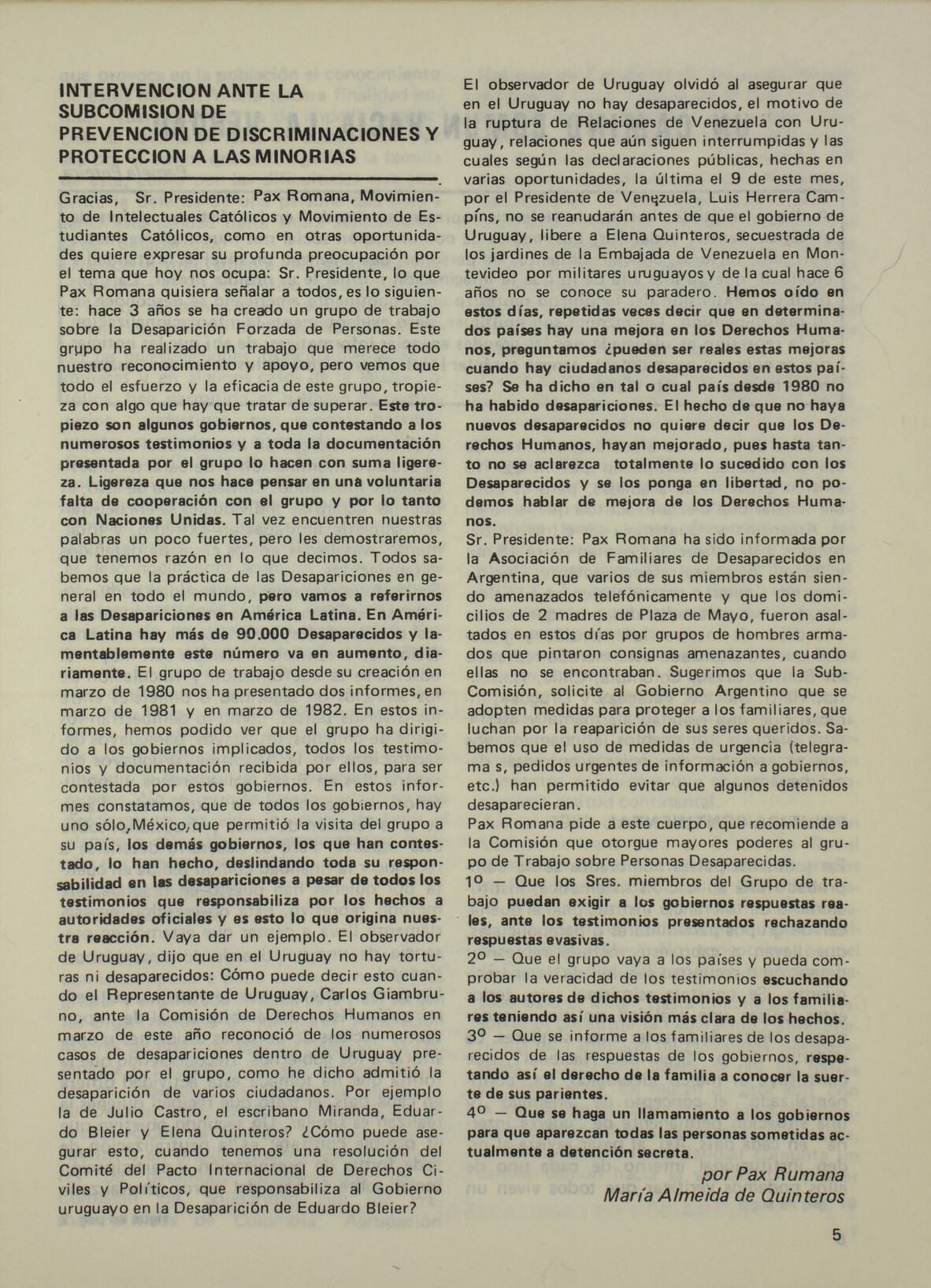 INTERVENCION ANTE LA SUBCOMISION DE PREVENCION DE DISCRIMINACIONES Y PROTECCION A LAS MINORIAS

Gracias, Sr. Presidente: Pax Romana, Movimiento de Intelectuales Católicos y Movimiento de Estudiantes Católicos, como en otras oportunidades quiere expresar su profunda preocupación por el tema que hoy nos ocupa: Sr. Presidente, lo que Pax Romana quisiera señalar a todos, es lo siguiente: hace 3 años se ha creado un grupo de trabajo sobre la Desaparición Forzada de Personas. Este grupo ha realizado un trabajo que merece todo nuestro reconocimiento y apoyo, pero vemos que todo el esfuerzo y la eficacia de este grupo, tropieza con algo que hay que tratar de superar. Este tropiezo son algunos gobiernos, que contestando a los numerosos testimonios y a toda la documentación presentada por el grupo lo hacen con suma ligereza. Ligereza que nos hace pensar en una voluntaria falta de cooperación con el grupo y por lo tanto con Naciones Unidas. Tal vez encuentren nuestras palabras un poco fuertes, pero les demostraremos, que tenemos razón en lo que decimos. Todos sabemos que la práctica de las Desapariciones en general en todo el mundo, pero vamos a referirnos a las Desapariciones en América Latina. En América Latina hay más de 90.000 Desaparecidos y lamentablemente este número va en aumento, diariamente. El grupo de trabajo desde su creación en marzo de 1980 nos ha presentado dos informes, en marzo de 1981 y en marzo de 1982. En estos informes, hemos podido ver que el grupo ha dirigido a los gobiernos implicados, todos los testimonios y documentación recibida por ellos, para ser contestada por estos gobiernos. En estos informes constatamos, que de todos los gobiernos, hay uno sólo, México, que permitió la visita del grupo a su país, los demás gobiernos, los que han contestado, lo han hecho, deslindando toda su responsabilidad en las desapariciones a pesar de todos los testimonios que responsabiliza por los hechos a autoridades oficiales y es esto lo que origina nuestra reacción. Vaya dar un ejemplo. El observador de Uruguay, dijo que en el Uruguay no hay torturas ni desaparecidos: Cómo puede decir esto cuando el Representante de Uruguay, Carlos Giambruno, ante la Comisión de Derechos Humanos en marzo de este año reconoció de los numerosos casos de desapariciones dentro de Uruguay presentado por el grupo, como he dicho admitió la desaparición de varios ciudadanos. Por ejemplo la de Julio Castro, el escribano Miranda, Eduardo Bleier y Elena Quinteros? ¿Cómo puede asegurar esto, cuando tenemos una resolución del Comité del Pacto Internacional de Derechos Civiles y Políticos, que responsabiliza al Gobierno uruguayo en la Desaparición de Eduardo Bleier?

El observador de Uruguay olvidó al asegurar que en el Uruguay no hay desaparecidos, el motivo de la ruptura de Relaciones de Venezuela con Uruguay, relaciones que aún siguen interrumpidas y las cuales según las declaraciones públicas, hechas en varias oportunidades, la última el 9 de este mes, por el Presidente de Venezuela, Luis Herrera Campíns, no se reanudarán antes de que el gobierno de Uruguay, libere a Elena Quinteros, secuestrada de los jardines de la Embajada de Venezuela en Montevideo por militares uruguayos y de la cual hace 6 años no se conoce su paradero. Hemos oído en estos días, repetidas veces decir que en determinados países hay una mejora en los Derechos Humanos, preguntamos ¿pueden ser reales estas mejoras cuando hay ciudadanos desaparecidos en estos países? Se ha dicho en tal o cual país desde 1980 no ha habido desapariciones. El hecho de que no haya nuevos desaparecidos no quiere decir que los Derechos Humanos, hayan mejorado, pues hasta tanto no se aclarezca totalmente lo sucedido con los Desaparecidos y se los ponga en libertad, no podemos hablar de mejora de los Derechos Humanos.
Sr. Presidente: Pax Romana ha sido informada por la Asociación de Familiares de Desaparecidos en Argentina, que varios de sus miembros están siendo amenazados telefónicamente y que los domicilios de 2 madres de Plaza de Mayo, fueron asaltados en estos días por grupos de hombres armados que pintaron consignas amenazantes, cuando ellas no se encontraban. Sugerimos que la Sub-Comisión, solicite al Gobierno Argentino que se adopten medidas para proteger a los familiares, que luchan por la reaparición de sus seres queridos. Sabemos que el uso de medidas de urgencia (telegrama s, pedidos urgentes de información a gobiernos, etc.) han permitido evitar que algunos detenidos desaparecieran.
Pax Romana pide a este cuerpo, que recomiende a la Comisión que otorgue mayores poderes al grupo de Trabajo sobre Personas Desaparecidas.
1º — Que los Sres. miembros del Grupo de trabajo puedan exigir a los gobiernos respuestas reales, ante los testimonios presentados rechazando respuestas evasivas.
2º — Que el grupo vaya a los países y pueda comprobar la veracidad de los testimonios escuchando a los autores de dichos testimonios y a los familiares teniendo así una visión más clara de los hechos.
3º — Que se informe a los familiares de los desaparecidos de las respuestas de los gobiernos, respetando así el derecho de la familia a conocer la suerte de sus parientes.
4º — Que se haga un llamamiento a los gobiernos para que aparezcan todas las personas sometidas actualmente a detención secreta.

por Pax Rumana
María Almeida de Quinteros

5